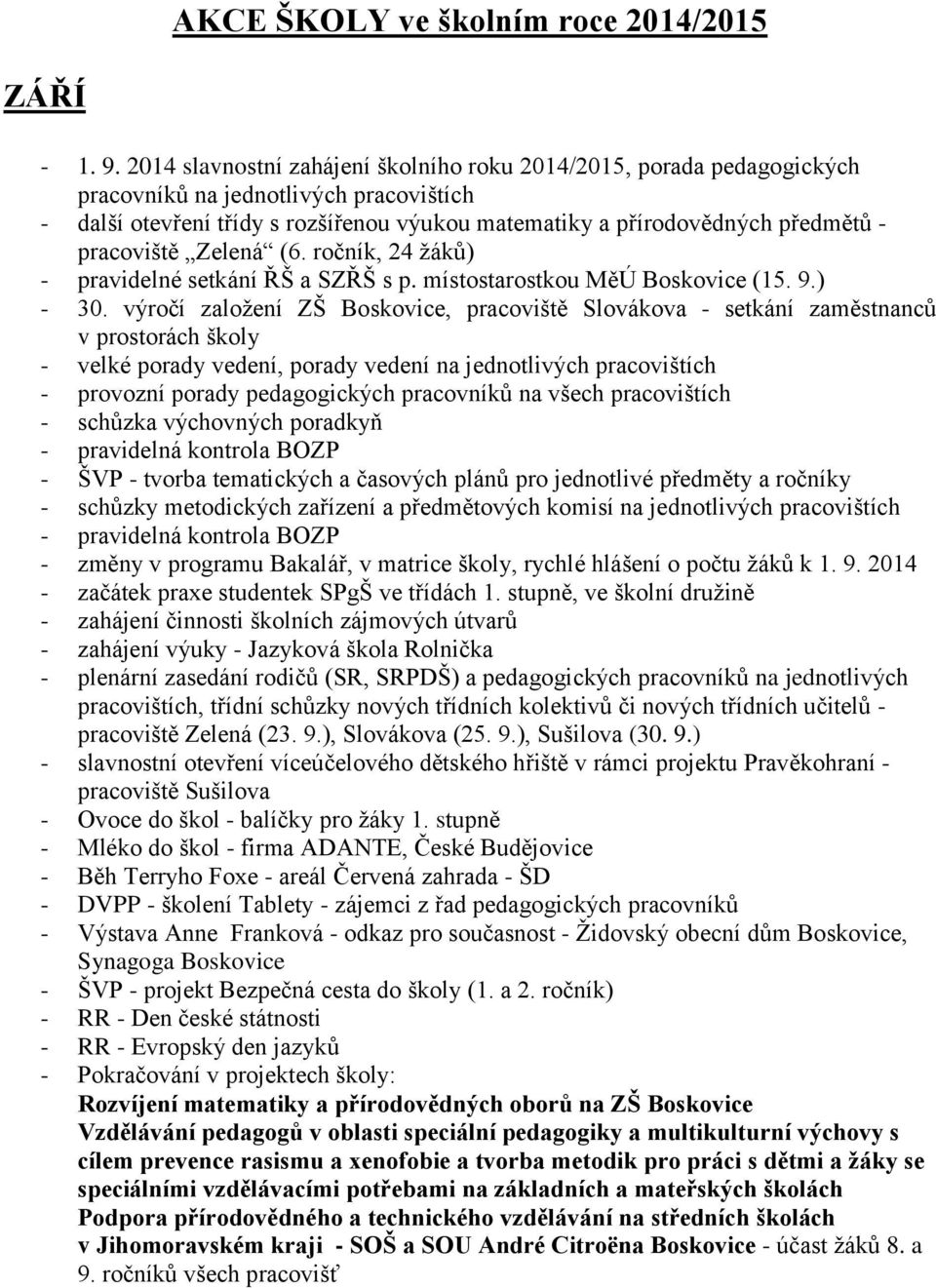 AKCE ŠKOLY ve školním roce 2014/2015

ZÁŘÍ

- 1. 9. 2014 slavnostní zahájení školního roku 2014/2015, porada pedagogických pracovníků na jednotlivých pracovištích
- další otevření třídy s rozšířenou výukou matematiky a přírodovědných předmětů - pracoviště „Zelená“ (6. ročník, 24 žáků)
- pravidelné setkání ŘŠ a SZŘŠ s p. místostarostkou MěÚ Boskovice (15. 9.)
- 30. výročí založení ZŠ Boskovice, pracoviště Slovákova - setkání zaměstnanců v prostorách školy
- velké porady vedení, porady vedení na jednotlivých pracovištích
- provozní porady pedagogických pracovníků na všech pracovištích
- schůzka výchovných poradkyň
- pravidelná kontrola BOZP
- ŠVP - tvorba tematických a časových plánů pro jednotlivé předměty a ročníky
- schůzky metodických zařízení a předmětových komisí na jednotlivých pracovištích
- pravidelná kontrola BOZP
- změny v programu Bakalář, v matrice školy, rychlé hlášení o počtu žáků k 1. 9. 2014
- začátek praxe studentek SPgŠ ve třídách 1. stupně, ve školní družině
- zahájení činnosti školních zájmových útvarů
- zahájení výuky - Jazyková škola Rolnička
- plenární zasedání rodičů (SR, SRPDŠ) a pedagogických pracovníků na jednotlivých pracovištích, třídní schůzky nových třídních kolektivů či nových třídních učitelů - pracoviště Zelená (23. 9.), Slovákova (25. 9.), Sušilova (30. 9.)
- slavnostní otevření víceúčelového dětského hřiště v rámci projektu Pravěkohraní - pracoviště Sušilova
- Ovoce do škol - balíčky pro žáky 1. stupně
- Mléko do škol - firma ADANTE, České Budějovice
- Běh Terryho Foxe - areál Červená zahrada - ŠD
- DVPP - školení Tablety - zájemci z řad pedagogických pracovníků
- Výstava Anne Franková - odkaz pro současnost - Židovský obecní dům Boskovice, Synagoga Boskovice
- ŠVP - projekt Bezpečná cesta do školy (1. a 2. ročník)
- RR - Den české státnosti
- RR - Evropský den jazyků
- Pokračování v projektech školy:
Rozvíjení matematiky a přírodovědných oborů na ZŠ Boskovice
Vzdělávání pedagogů v oblasti speciální pedagogiky a multikulturní výchovy s cílem prevence rasismu a xenofobie a tvorba metodik pro práci s dětmi a žáky se speciálními vzdělávacími potřebami na základních a mateřských školách
Podpora přírodovědného a technického vzdělávání na středních školách v Jihomoravském kraji - SOŠ a SOU André Citroëna Boskovice - účast žáků 8. a 9. ročníků všech pracovišť